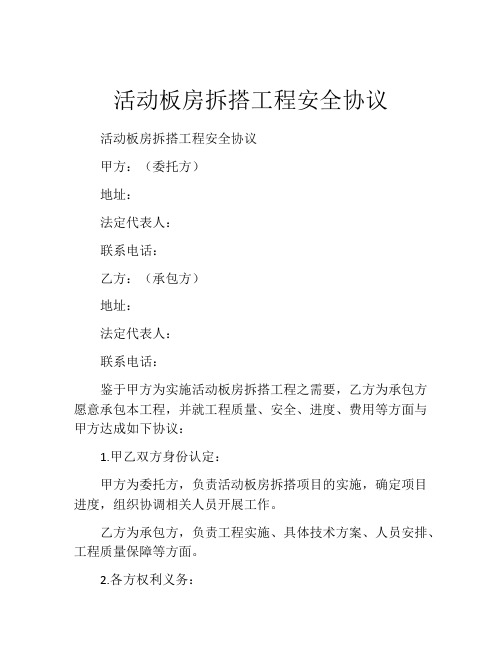 活动板房拆搭工程安全协议

活动板房拆搭工程安全协议

甲方：（委托方）

地址：

法定代表人：

联系电话：

乙方：（承包方）

地址：

法定代表人：

联系电话：

鉴于甲方为实施活动板房拆搭工程之需要，乙方为承包方愿意承包本工程，并就工程质量、安全、进度、费用等方面与甲方达成如下协议：

1.甲乙双方身份认定：

甲方为委托方，负责活动板房拆搭项目的实施，确定项目进度，组织协调相关人员开展工作。

乙方为承包方，负责工程实施、具体技术方案、人员安排、工程质量保障等方面。

2.各方权利义务：